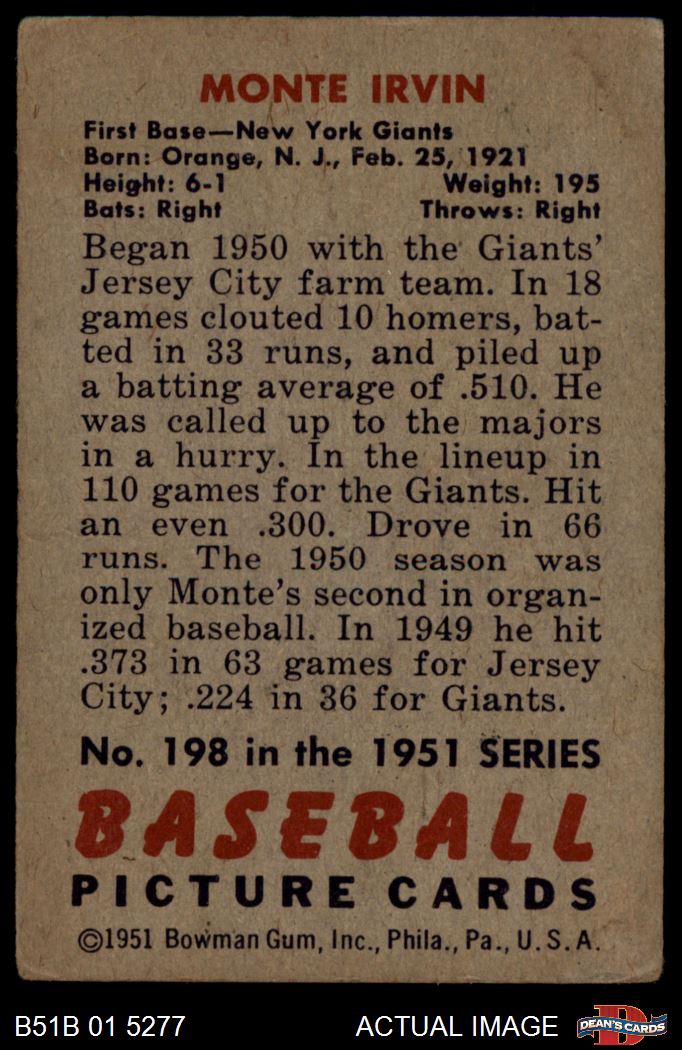 MONTE IRVIN

First Base—New York Giants
Born: Orange, N. J., Feb. 25, 1921
Height: 6-1 Weight: 195
Bats: Right Throws: Right

Began 1950 with the Giants' Jersey City farm team. In 18 games clouted 10 homers, batted in 33 runs, and piled up a batting average of .510. He was called up to the majors in a hurry. In the lineup in 110 games for the Giants. Hit an even .300. Drove in 66 runs. The 1950 season was only Monte's second in organized baseball. In 1949 he hit .373 in 63 games for Jersey City; .224 in 36 for Giants.

No. 198 in the 1951 SERIES

BASEBALL

PICTURE CARDS

©1951 Bowman Gum, Inc., Phila., Pa., U. S. A.

B51B 01 5277

ACTUAL IMAGE

DEAN'S CARDS